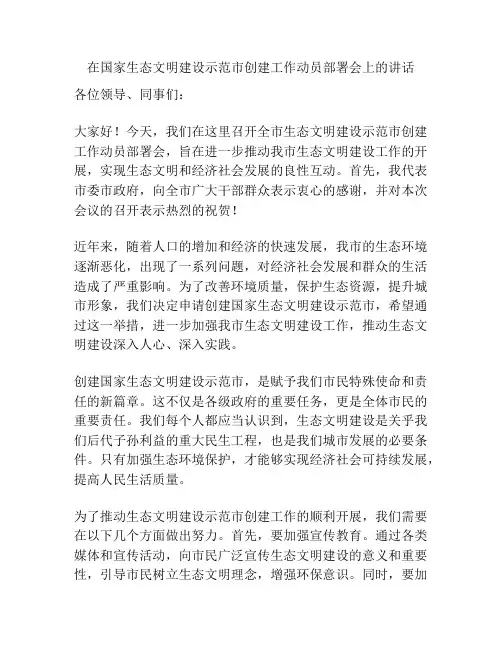 在国家生态文明建设示范市创建工作动员部署会上的讲话

各位领导、同事们：

大家好！今天，我们在这里召开全市生态文明建设示范市创建工作动员部署会，旨在进一步推动我市生态文明建设工作的开展，实现生态文明和经济社会发展的良性互动。首先，我代表市委市政府，向全市广大干部群众表示衷心的感谢，并对本次会议的召开表示热烈的祝贺！

近年来，随着人口的增加和经济的快速发展，我市的生态环境逐渐恶化，出现了一系列问题，对经济社会发展和群众的生活造成了严重影响。为了改善环境质量，保护生态资源，提升城市形象，我们决定申请创建国家生态文明建设示范市，希望通过这一举措，进一步加强我市生态文明建设工作，推动生态文明建设深入人心、深入实践。

创建国家生态文明建设示范市，是赋予我们市民特殊使命和责任的新篇章。这不仅是各级政府的重要任务，更是全体市民的重要责任。我们每个人都应当认识到，生态文明建设是关乎我们后代子孙利益的重大民生工程，也是我们城市发展的必要条件。只有加强生态环境保护，才能够实现经济社会可持续发展，提高人民生活质量。

为了推动生态文明建设示范市创建工作的顺利开展，我们需要在以下几个方面做出努力。首先，要加强宣传教育。通过各类媒体和宣传活动，向市民广泛宣传生态文明建设的意义和重要性，引导市民树立生态文明理念，增强环保意识。同时，要加